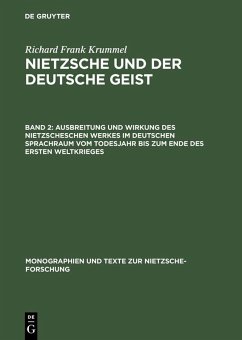 DE GRUYTER

Richard Frank Krummel

NIETZSCHE UND DER DEUTSCHE GEIST

BAND 2: AUSBREITUNG UND WIRKUNG DES NIETZSCHESCHEN WERKES IM DEUTSCHEN SPRACHRAUM VOM TODESJAHR BIS ZUM ENDE DES ERSTEN WELTKRIEGES

MONOGRAPHIEN UND TEXTE ZUR NIETZSCHE-FORSCHUNG

DE
G